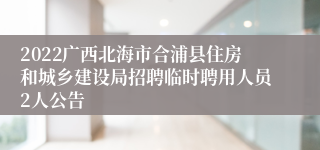 2022广西北海市合浦县住房和城乡建设局招聘临时聘用人员2人公告